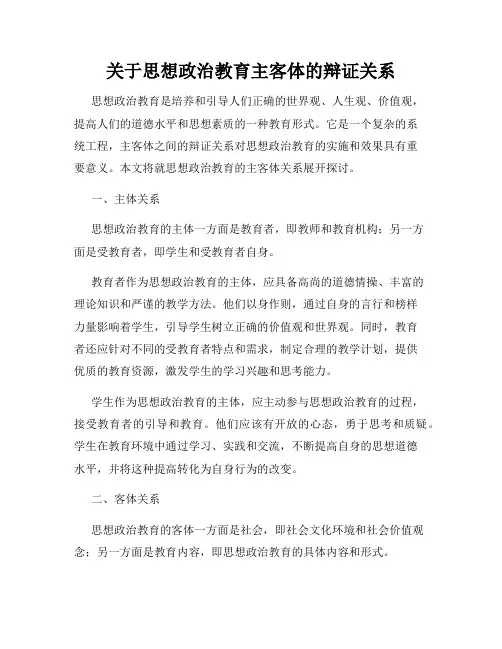 关于思想政治教育主客体的辩证关系

思想政治教育是培养和引导人们正确的世界观、人生观、价值观，提高人们的道德水平和思想素质的一种教育形式。它是一个复杂的系统工程，主客体之间的辩证关系对思想政治教育的实施和效果具有重要意义。本文将就思想政治教育的主客体关系展开探讨。

一、主体关系

思想政治教育的主体一方面是教育者，即教师和教育机构；另一方面是受教育者，即学生和受教育者自身。

教育者作为思想政治教育的主体，应具备高尚的道德情操、丰富的理论知识和严谨的教学方法。他们以身作则，通过自身的言行和榜样力量影响着学生，引导学生树立正确的价值观和世界观。同时，教育者还应针对不同的受教育者特点和需求，制定合理的教学计划，提供优质的教育资源，激发学生的学习兴趣和思考能力。

学生作为思想政治教育的主体，应主动参与思想政治教育的过程，接受教育者的引导和教育。他们应该有开放的心态，勇于思考和质疑。学生在教育环境中通过学习、实践和交流，不断提高自身的思想道德水平，并将这种提高转化为自身行为的改变。

二、客体关系

思想政治教育的客体一方面是社会，即社会文化环境和社会价值观念；另一方面是教育内容，即思想政治教育的具体内容和形式。